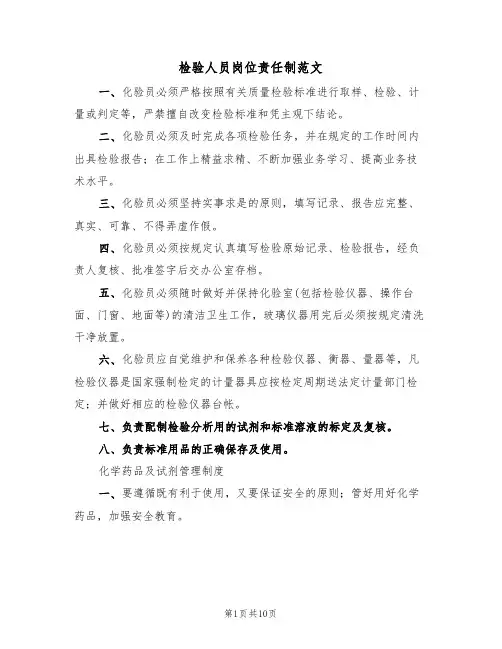 检验人员岗位责任制范文

一、化验员必须严格按照有关质量检验标准进行取样、检验、计量或判定等，严禁擅自改变检验标准和凭主观下结论。

二、化验员必须及时完成各项检验任务，并在规定的工作时间内出具检验报告；在工作上精益求精、不断加强业务学习、提高业务技术水平。

三、化验员必须坚持实事求是的原则，填写记录、报告应完整、真实、可靠、不得弄虚作假。

四、化验员必须按规定认真填写检验原始记录、检验报告，经负责人复核、批准签字后交办公室存档。

五、化验员必须随时做好并保持化验室(包括检验仪器、操作台面、门窗、地面等)的清洁卫生工作，玻璃仪器用完后必须按规定清洗干净放置。

六、化验员应自觉维护和保养各种检验仪器、衡器、量器等，凡检验仪器是国家强制检定的计量器具应按检定周期送法定计量部门检定；并做好相应的检验仪器台帐。

七、负责配制检验分析用的试剂和标准溶液的标定及复核。

八、负责标准用品的正确保存及使用。

化学药品及试剂管理制度

一、要遵循既有利于使用，又要保证安全的原则；管好用好化学药品，加强安全教育。

第1页共10页